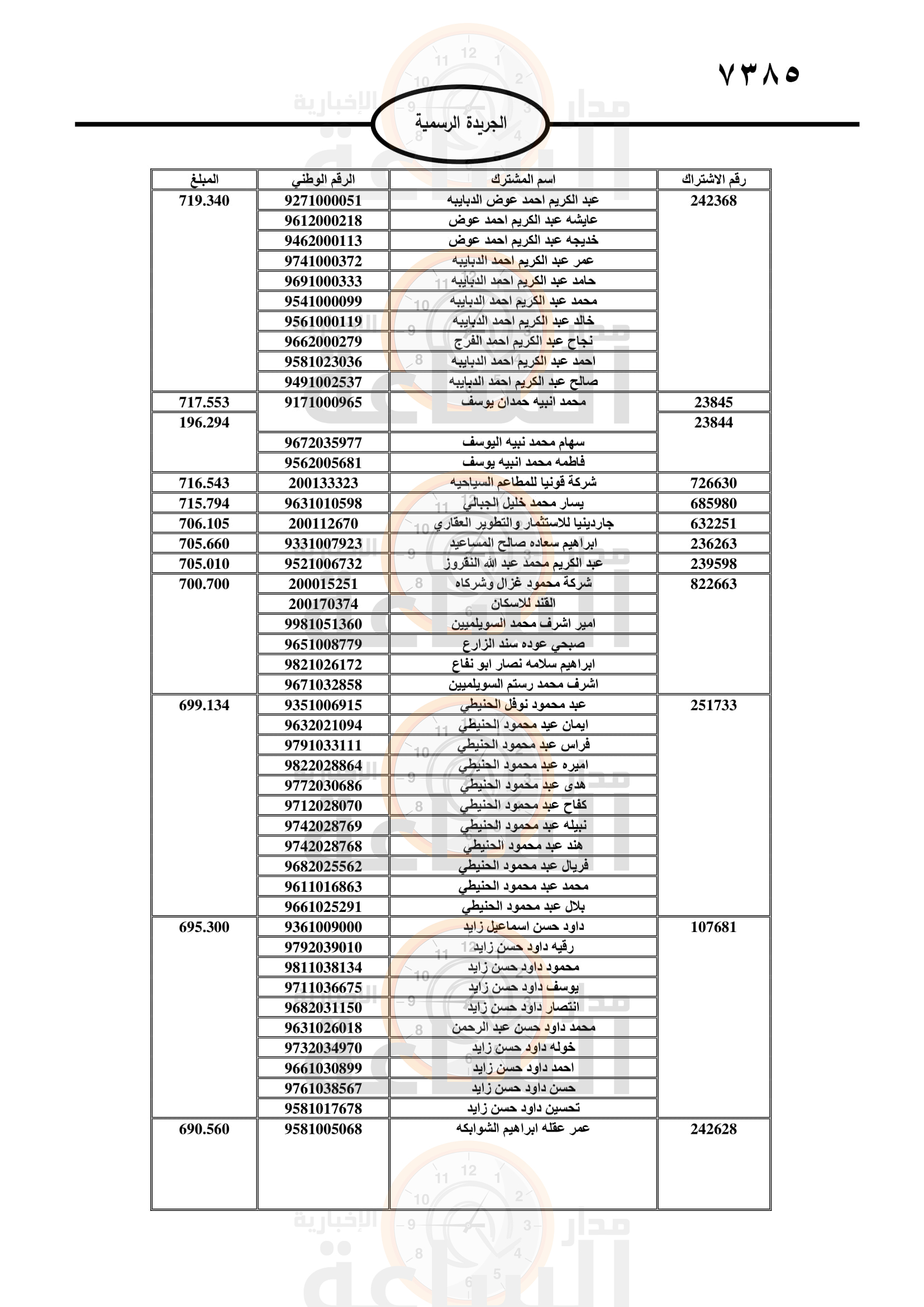 ٧٣٨٥

الجريدة الرسمية

| رقم الاشتراك | اسم المشترك | الرقم الوطني | المبلغ |
|---|---|---|---|
| 242368 | عبد الكريم احمد عوض الدبايبه | 9271000051 | 719.340 |
| | عايشه عبد الكريم احمد عوض | 9612000218 | |
| | خديجه عبد الكريم احمد عوض | 9462000113 | |
| | عمر عبد الكريم احمد الدبايبه | 9741000372 | |
| | حامد عبد الكريم احمد الدبايبه | 9691000333 | |
| | محمد عبد الكريم احمد الدبايبه | 9541000099 | |
| | خالد عبد الكريم احمد الدبايبه | 9561000119 | |
| | نجاح عبد الكريم احمد الفرج | 9662000279 | |
| | احمد عبد الكريم احمد الدبايبه | 9581023036 | |
| | صالح عبد الكريم احمد الدبايبه | 9491002537 | |
| 23845 | محمد انبيه حمدان يوسف | 9171000965 | 717.553 |
| 23844 | | | 196.294 |
| | سهام محمد نبيه اليوسف | 9672035977 | |
| | فاطمه محمد انبيه يوسف | 9562005681 | |
| 726630 | شركة قونيا للمطاعم السياحيه | 200133323 | 716.543 |
| 685980 | يسار محمد خليل الجبالي | 9631010598 | 715.794 |
| 632251 | جاردينيا للاستثمار والتطوير العقاري | 200112670 | 706.105 |
| 236263 | ابراهيم سعاده صالح المساعيد | 9331007923 | 705.660 |
| 239598 | عبد الكريم محمد عبد الله النقروز | 9521006732 | 705.010 |
| 822663 | شركة محمود غزال وشركاه | 200015251 | 700.700 |
| | القند للاسكان | 200170374 | |
| | امير اشرف محمد السويلميين | 9981051360 | |
| | صبحي عوده سند الزارع | 9651008779 | |
| | ابراهيم سلامه نصار ابو نفاع | 9821026172 | |
| | اشرف محمد رستم السويلميين | 9671032858 | |
| 251733 | عبد محمود نوفل الحنيطي | 9351006915 | 699.134 |
| | ايمان عبد محمود الحنيطي | 9632021094 | |
| | فراس عبد محمود الحنيطي | 9791033111 | |
| | اميره عبد محمود الحنيطي | 9822028864 | |
| | هدى عبد محمود الحنيطي | 9772030686 | |
| | كفاح عبد محمود الحنيطي | 9712028070 | |
| | نبيله عبد محمود الحنيطي | 9742028769 | |
| | هند عبد محمود الحنيطي | 9742028768 | |
| | فريال عبد محمود الحنيطي | 9682025562 | |
| | محمد عبد محمود الحنيطي | 9611016863 | |
| | بلال عبد محمود الحنيطي | 9661025291 | |
| 107681 | داود حسن اسماعيل زايد | 9361009000 | 695.300 |
| | رقيه داود حسن زايد | 9792039010 | |
| | محمود داود حسن زايد | 9811038134 | |
| | يوسف داود حسن زايد | 9711036675 | |
| | انتصار داود حسن زايد | 9682031150 | |
| | محمد داود حسن عبد الرحمن | 9631026018 | |
| | خوله داود حسن زايد | 9732034970 | |
| | احمد داود حسن زايد | 9661030899 | |
| | حسن داود حسن زايد | 9761038567 | |
| | تحسين داود حسن زايد | 9581017678 | |
| 242628 | عمر عقله ابراهيم الشوابكه | 9581005068 | 690.560 |